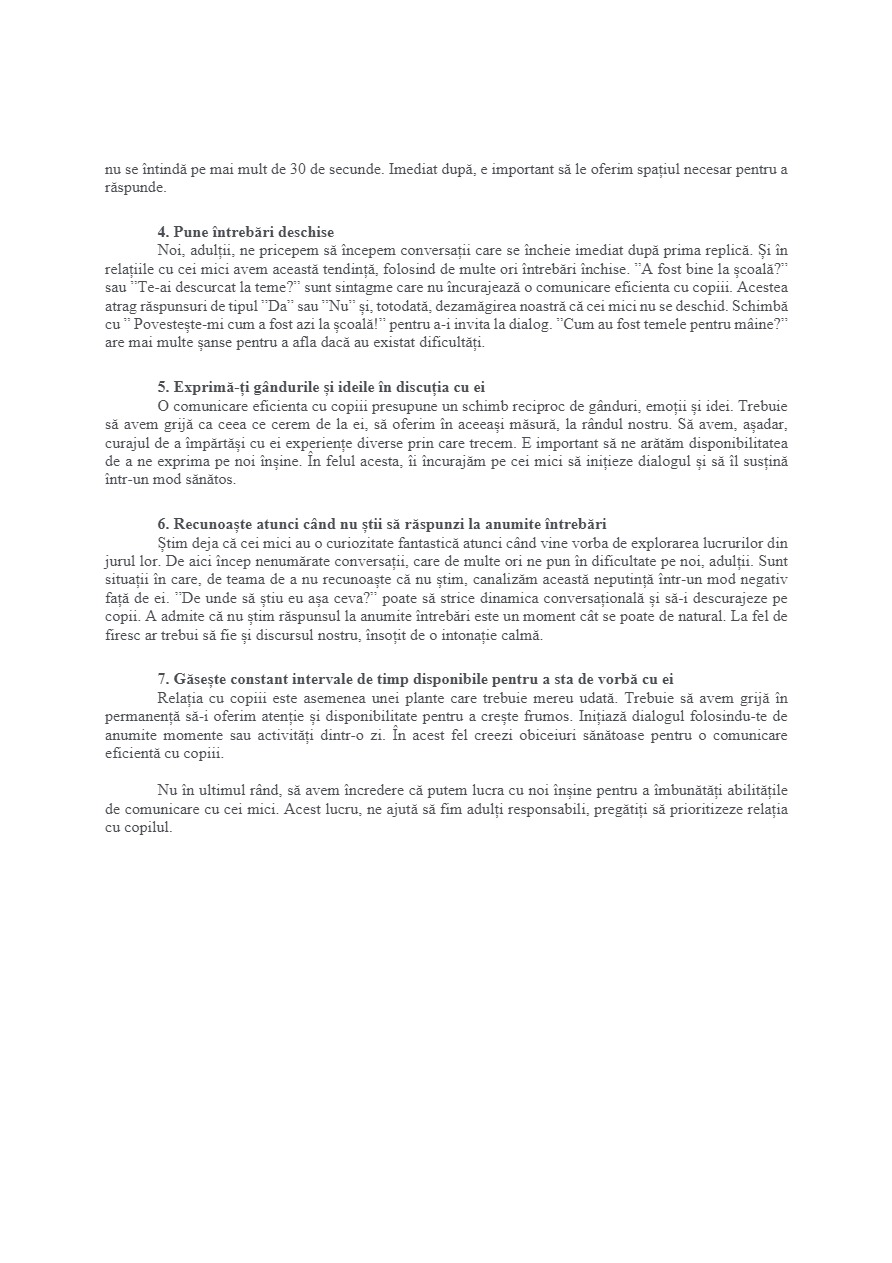 nu se întindă pe mai mult de 30 de secunde. Imediat după, e important să le oferim spațiul necesar pentru a răspunde.

4. Pune întrebări deschise
Noi, adulții, ne pricepem să începem conversații care se încheie imediat după prima replică. Și în relațiile cu cei mici avem această tendință, folosind de multe ori întrebări închise. ”A fost bine la școală?” sau ”Te-ai descurcat la teme?” sunt sintagme care nu încurajează o comunicare eficienta cu copiii. Acestea atrag răspunsuri de tipul ”Da” sau ”Nu” și, totodată, dezamăgirea noastră că cei mici nu se deschid. Schimbă cu ” Povestește-mi cum a fost azi la școală!” pentru a-i invita la dialog. ”Cum au fost temele pentru mâine?” are mai multe șanse pentru a afla dacă au existat dificultăți.

5. Exprimă-ți gândurile și ideile în discuția cu ei
O comunicare eficienta cu copiii presupune un schimb reciproc de gânduri, emoții și idei. Trebuie să avem grijă ca ceea ce cerem de la ei, să oferim în aceeași măsură, la rândul nostru. Să avem, așadar, curajul de a împărtăși cu ei experiențe diverse prin care trecem. E important să ne arătăm disponibilitatea de a ne exprima pe noi înșine. În felul acesta, îi încurajăm pe cei mici să inițieze dialogul și să îl susțină într-un mod sănătos.

6. Recunoaște atunci când nu știi să răspunzi la anumite întrebări
Știm deja că cei mici au o curiozitate fantastică atunci când vine vorba de explorarea lucrurilor din jurul lor. De aici încep nenumărate conversații, care de multe ori ne pun în dificultate pe noi, adulții. Sunt situații în care, de teama de a nu recunoaște că nu știm, canalizăm această neputință într-un mod negativ față de ei. ”De unde să știu eu așa ceva?” poate să strice dinamica conversațională și să-i descurajeze pe copii. A admite că nu știm răspunsul la anumite întrebări este un moment cât se poate de natural. La fel de firesc ar trebui să fie și discursul nostru, însoțit de o intonație calmă.

7. Găsește constant intervale de timp disponibile pentru a sta de vorbă cu ei
Relația cu copiii este asemenea unei plante care trebuie mereu udată. Trebuie să avem grijă în permanență să-i oferim atenție și disponibilitate pentru a crește frumos. Inițiază dialogul folosindu-te de anumite momente sau activități dintr-o zi. În acest fel creezi obiceiuri sănătoase pentru o comunicare eficientă cu copiii.

Nu în ultimul rând, să avem încredere că putem lucra cu noi înșine pentru a îmbunătăți abilitățile de comunicare cu cei mici. Acest lucru, ne ajută să fim adulți responsabili, pregătiți să prioritizeze relația cu copilul.